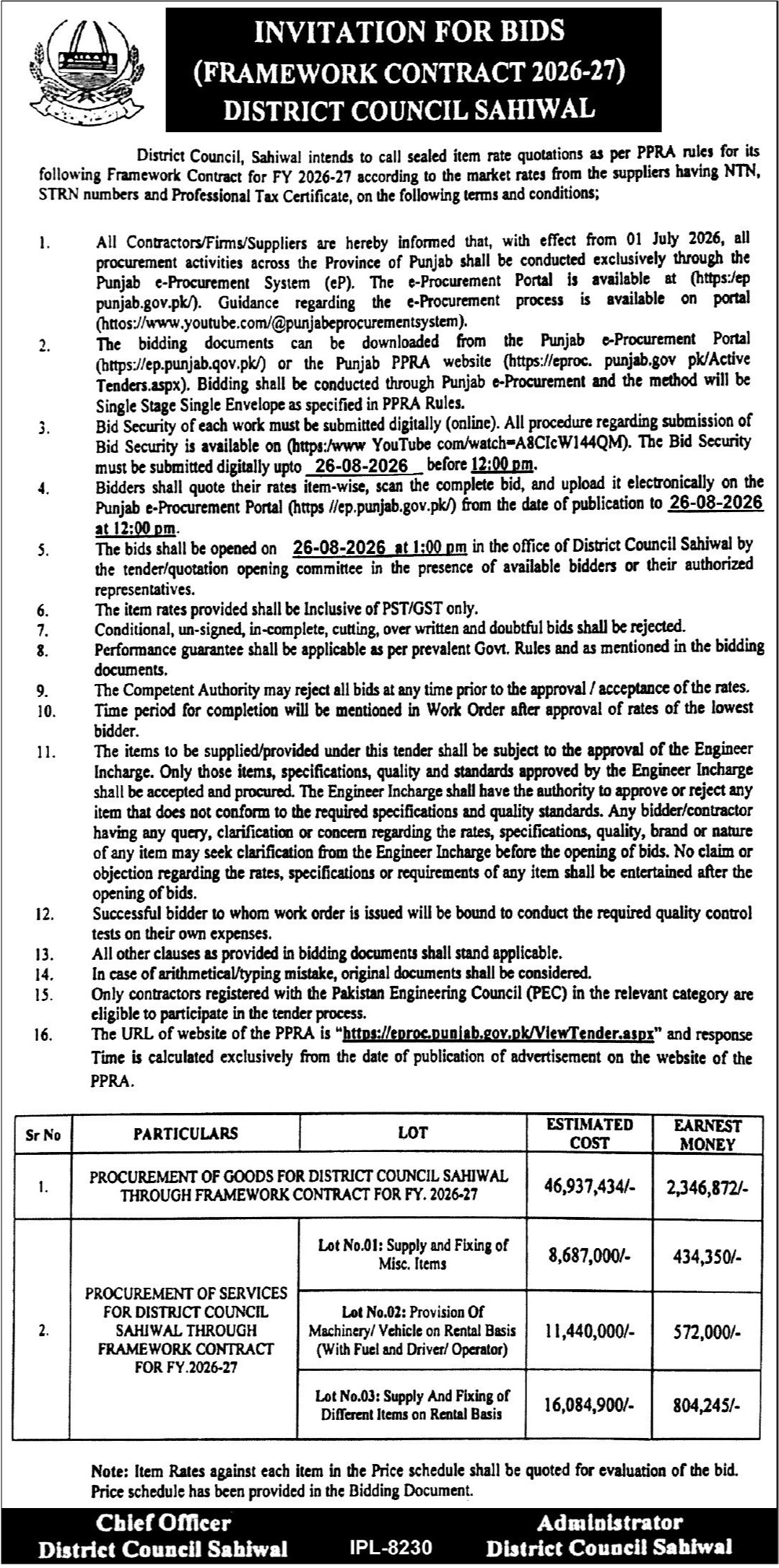 INVITATION FOR BIDS
(FRAMEWORK CONTRACT 2026-27)
DISTRICT COUNCIL SAHIWAL

District Council, Sahiwal intends to call sealed item rate quotations as per PPRA rules for its following Framework Contract for FY 2026-27 according to the market rates from the suppliers having NTN, STRN numbers and Professional Tax Certificate, on the following terms and conditions;

1. All Contractors/Firms/Suppliers are hereby informed that, with effect from 01 July 2026, all procurement activities across the Province of Punjab shall be conducted exclusively through the Punjab e-Procurement System (eP). The e-Procurement Portal is available at (https:/ep punjab.gov.pk/). Guidance regarding the e-Procurement process is available on portal (httos://www.youtube.com/@punjabeprocurementsystem).
2. The bidding documents can be downloaded from the Punjab e-Procurement Portal (https://ep.punjab.qov.pk/) or the Punjab PPRA website (https://eproc. punjab.gov pk/Active Tenders.aspx). Bidding shall be conducted through Punjab e-Procurement and the method will be Single Stage Single Envelope as specified in PPRA Rules.
3. Bid Security of each work must be submitted digitally (online). All procedure regarding submission of Bid Security is available on (https:/www YouTube com/watch=A8CIcW144QM). The Bid Security must be submitted digitally upto 26-08-2026 before 12:00 pm.
4. Bidders shall quote their rates item-wise, scan the complete bid, and upload it electronically on the Punjab e-Procurement Portal (https //ep.punjab.gov.pk/) from the date of publication to 26-08-2026 at 12:00 pm.
5. The bids shall be opened on 26-08-2026 at 1:00 pm in the office of District Council Sahiwal by the tender/quotation opening committee in the presence of available bidders or their authorized representatives.
6. The item rates provided shall be Inclusive of PST/GST only.
7. Conditional, un-signed, in-complete, cutting, over written and doubtful bids shall be rejected.
8. Performance guarantee shall be applicable as per prevalent Govt. Rules and as mentioned in the bidding documents.
9. The Competent Authority may reject all bids at any time prior to the approval / acceptance of the rates.
10. Time period for completion will be mentioned in Work Order after approval of rates of the lowest bidder.
11. The items to be supplied/provided under this tender shall be subject to the approval of the Engineer Incharge. Only those items, specifications, quality and standards approved by the Engineer Incharge shall be accepted and procured. The Engineer Incharge shall have the authority to approve or reject any item that does not conform to the required specifications and quality standards. Any bidder/contractor having any query, clarification or concern regarding the rates, specifications, quality, brand or nature of any item may seek clarification from the Engineer Incharge before the opening of bids. No claim or objection regarding the rates, specifications or requirements of any item shall be entertained after the opening of bids.
12. Successful bidder to whom work order is issued will be bound to conduct the required quality control tests on their own expenses.
13. All other clauses as provided in bidding documents shall stand applicable.
14. In case of arithmetical/typing mistake, original documents shall be considered.
15. Only contractors registered with the Pakistan Engineering Council (PEC) in the relevant category are eligible to participate in the tender process.
16. The URL of website of the PPRA is "https://eproc.punjab.gov.pk/ViewTender.aspx" and response Time is calculated exclusively from the date of publication of advertisement on the website of the PPRA.

| Sr No | PARTICULARS | LOT | ESTIMATED COST | EARNEST MONEY |
|---|---|---|---|---|
| 1. | PROCUREMENT OF GOODS FOR DISTRICT COUNCIL SAHIWAL THROUGH FRAMEWORK CONTRACT FOR FY. 2026-27 | | 46,937,434/- | 2,346,872/- |
| 2. | PROCUREMENT OF SERVICES FOR DISTRICT COUNCIL SAHIWAL THROUGH FRAMEWORK CONTRACT FOR FY.2026-27 | Lot No.01: Supply and Fixing of Misc. Items | 8,687,000/- | 434,350/- |
| | | Lot No.02: Provision Of Machinery/ Vehicle on Rental Basis (With Fuel and Driver/ Operator) | 11,440,000/- | 572,000/- |
| | | Lot No.03: Supply And Fixing of Different Items on Rental Basis | 16,084,900/- | 804,245/- |

Note: Item Rates against each item in the Price schedule shall be quoted for evaluation of the bid. Price schedule has been provided in the Bidding Document.

Chief Officer
District Council Sahiwal

IPL-8230

Administrator
District Council Sahiwal